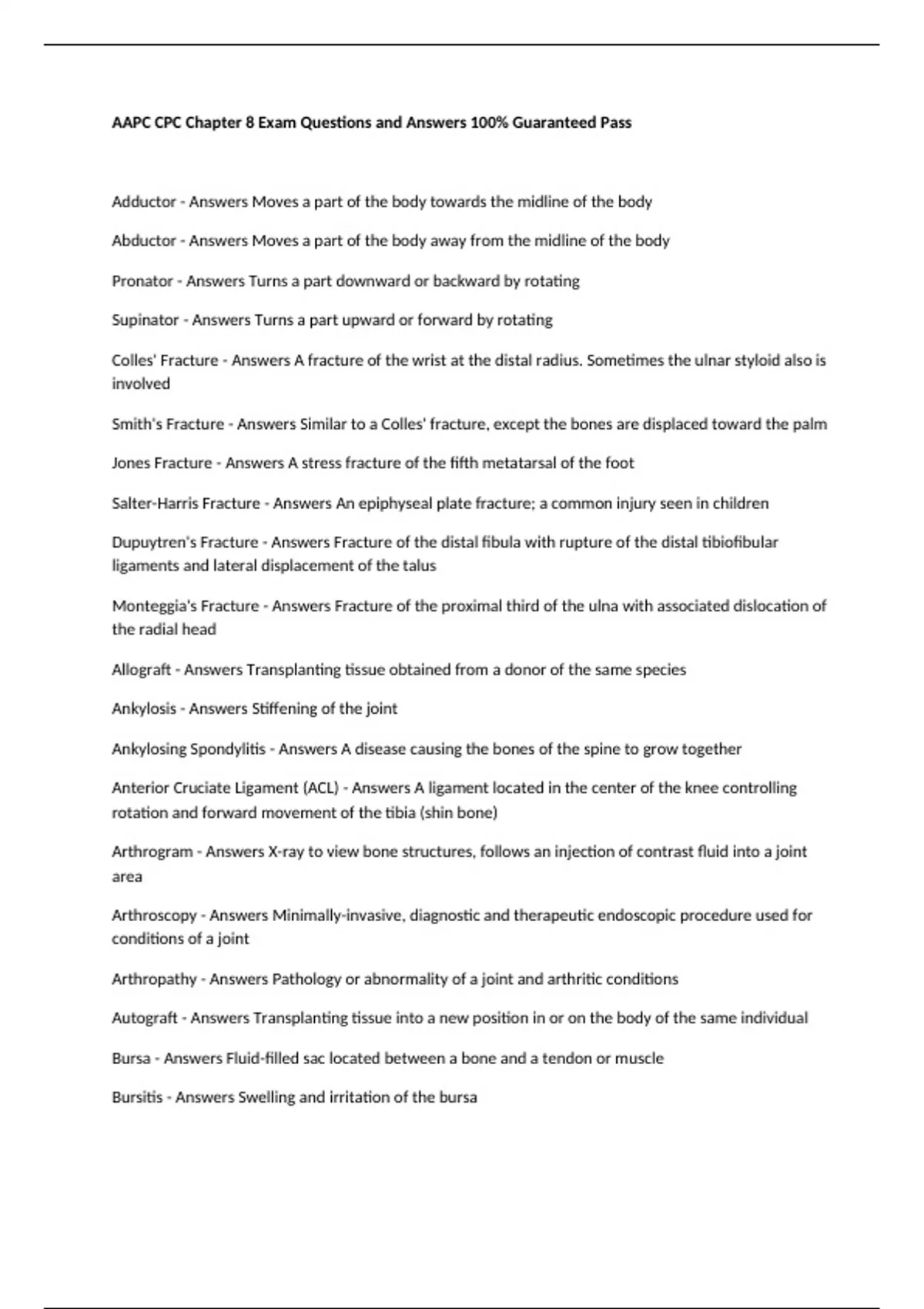 AAPC CPC Chapter 8 Exam Questions and Answers 100% Guaranteed Pass

Adductor - Answers Moves a part of the body towards the midline of the body

Abductor - Answers Moves a part of the body away from the midline of the body

Pronator - Answers Turns a part downward or backward by rotating

Supinator - Answers Turns a part upward or forward by rotating

Colles' Fracture - Answers A fracture of the wrist at the distal radius. Sometimes the ulnar styloid also is involved

Smith's Fracture - Answers Similar to a Colles' fracture, except the bones are displaced toward the palm

Jones Fracture - Answers A stress fracture of the fifth metatarsal of the foot

Salter-Harris Fracture - Answers An epiphyseal plate fracture; a common injury seen in children

Dupuytren's Fracture - Answers Fracture of the distal fibula with rupture of the distal tibiofibular ligaments and lateral displacement of the talus

Monteggia's Fracture - Answers Fracture of the proximal third of the ulna with associated dislocation of the radial head

Allograft - Answers Transplanting tissue obtained from a donor of the same species

Ankylosis - Answers Stiffening of the joint

Ankylosing Spondylitis - Answers A disease causing the bones of the spine to grow together

Anterior Cruciate Ligament (ACL) - Answers A ligament located in the center of the knee controlling rotation and forward movement of the tibia (shin bone)

Arthrogram - Answers X-ray to view bone structures, follows an injection of contrast fluid into a joint area

Arthroscopy - Answers Minimally-invasive, diagnostic and therapeutic endoscopic procedure used for conditions of a joint

Arthropathy - Answers Pathology or abnormality of a joint and arthritic conditions

Autograft - Answers Transplanting tissue into a new position in or on the body of the same individual

Bursa - Answers Fluid-filled sac located between a bone and a tendon or muscle

Bursitis - Answers Swelling and irritation of the bursa